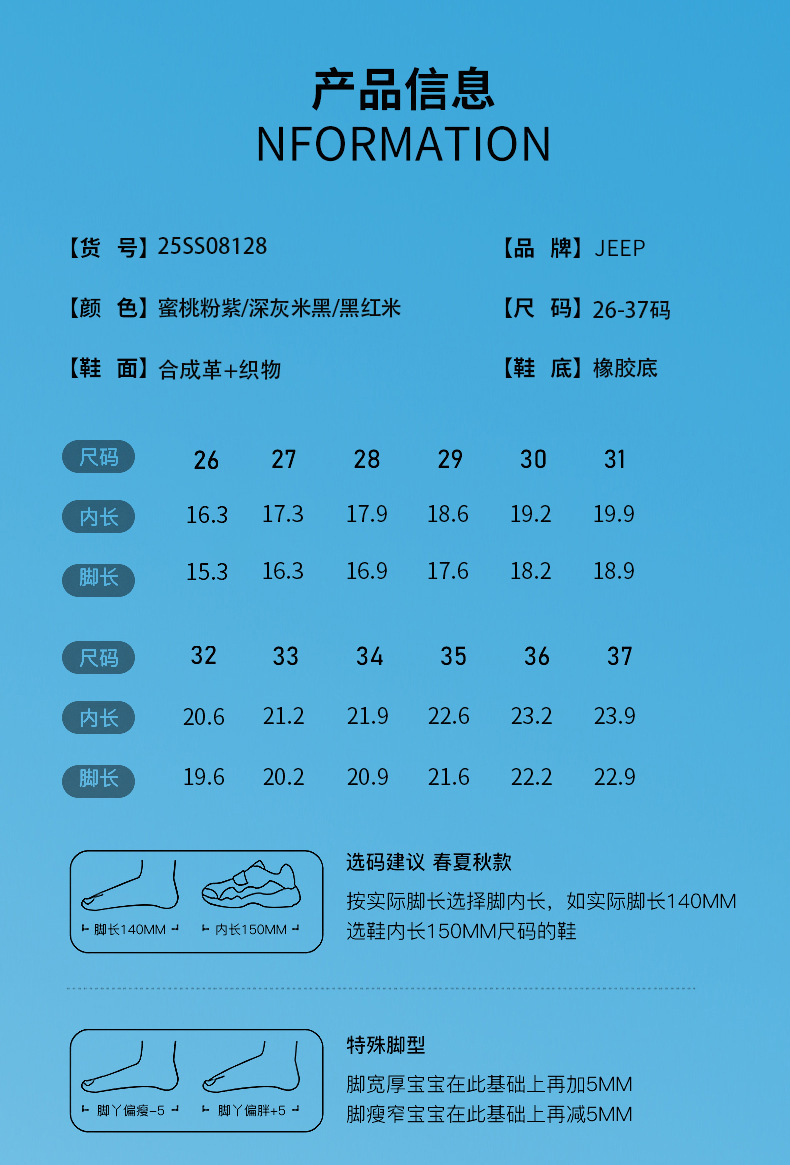 产品信息
NFORMATION

【货　号】25SS08128

【品　牌】JEEP

【颜　色】蜜桃粉紫/深灰米黑/黑红米

【尺　码】26-37码

【鞋　面】合成革+织物

【鞋　底】橡胶底

| 尺码 | 26 | 27 | 28 | 29 | 30 | 31 |
|---|---|---|---|---|---|---|
| 内长 | 16.3 | 17.3 | 17.9 | 18.6 | 19.2 | 19.9 |
| 脚长 | 15.3 | 16.3 | 16.9 | 17.6 | 18.2 | 18.9 |

| 尺码 | 32 | 33 | 34 | 35 | 36 | 37 |
|---|---|---|---|---|---|---|
| 内长 | 20.6 | 21.2 | 21.9 | 22.6 | 23.2 | 23.9 |
| 脚长 | 19.6 | 20.2 | 20.9 | 21.6 | 22.2 | 22.9 |

脚长140MM
内长150MM

选码建议 春夏秋款

按实际脚长选择脚内长，如实际脚长140MM 选鞋内长150MM尺码的鞋

脚丫偏瘦-5
脚丫偏胖+5

特殊脚型

脚宽厚宝宝在此基础上再加5MM
脚瘦窄宝宝在此基础上再减5MM